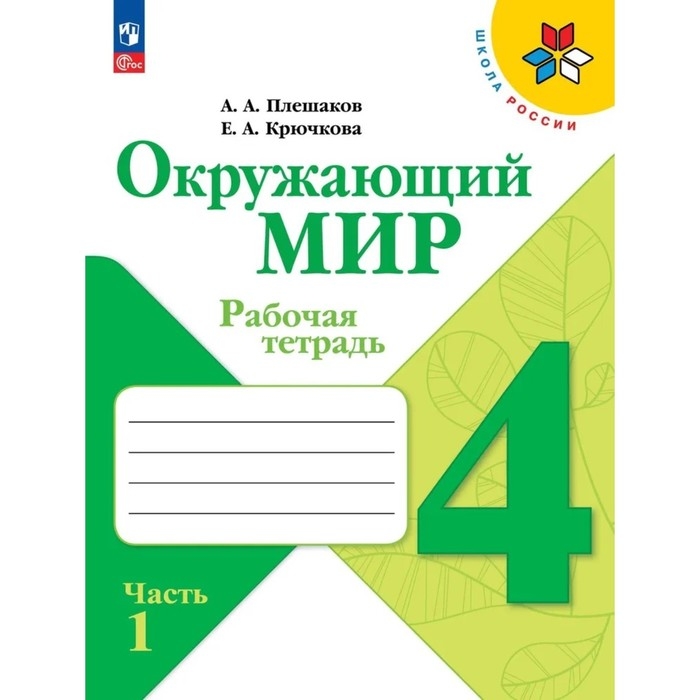 ФГОС

ШКОЛА РОССИИ

А. А. Плешаков
Е. А. Крючкова

Окружающий
МИР

Рабочая
тетрадь

4

Часть
1